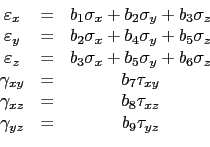 $\varepsilon_x = b_1\sigma_x + b_2\sigma_y + b_3\sigma_z$
$\varepsilon_y = b_2\sigma_x + b_4\sigma_y + b_5\sigma_z$
$\varepsilon_z = b_3\sigma_x + b_5\sigma_y + b_6\sigma_z$
$\gamma_{xy} = b_7\tau_{xy}$
$\gamma_{xz} = b_8\tau_{xz}$
$\gamma_{yz} = b_9\tau_{yz}$